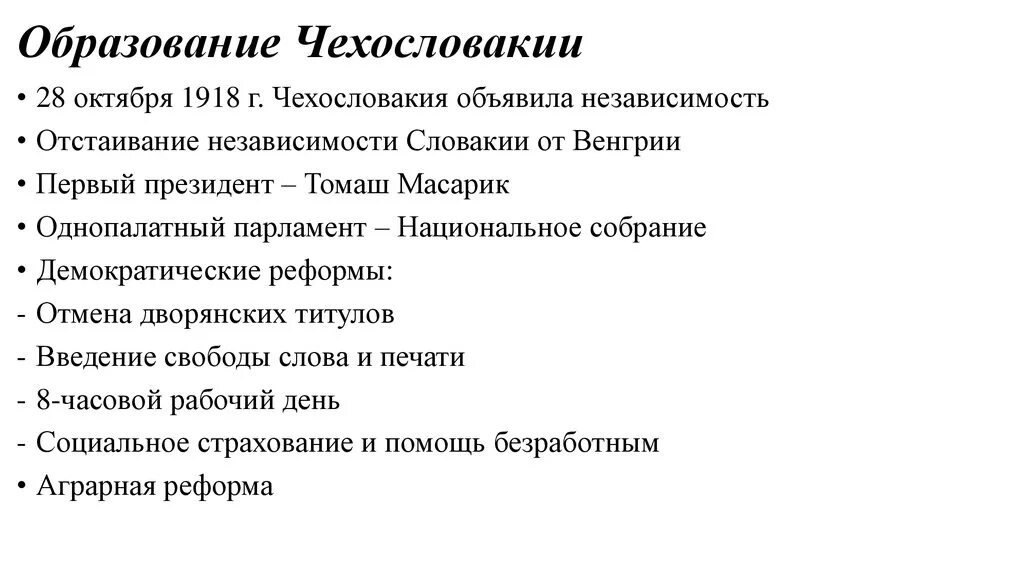 Образование Чехословакии

• 28 октября 1918 г. Чехословакия объявила независимость
• Отстаивание независимости Словакии от Венгрии
• Первый президент – Томаш Масарик
• Однопалатный парламент – Национальное собрание
• Демократические реформы:
- Отмена дворянских титулов
- Введение свободы слова и печати
- 8-часовой рабочий день
- Социальное страхование и помощь безработным
• Аграрная реформа